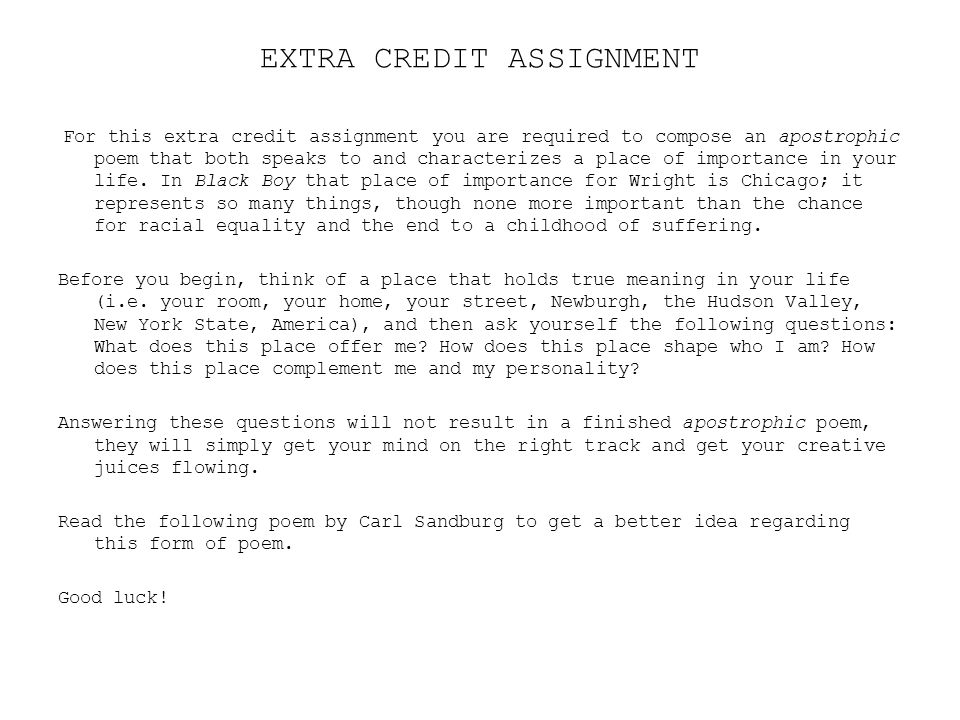 EXTRA CREDIT ASSIGNMENT

For this extra credit assignment you are required to compose an apostrophic poem that both speaks to and characterizes a place of importance in your life. In Black Boy that place of importance for Wright is Chicago; it represents so many things, though none more important than the chance for racial equality and the end to a childhood of suffering.

Before you begin, think of a place that holds true meaning in your life (i.e. your room, your home, your street, Newburgh, the Hudson Valley, New York State, America), and then ask yourself the following questions: What does this place offer me? How does this place shape who I am? How does this place complement me and my personality?

Answering these questions will not result in a finished apostrophic poem, they will simply get your mind on the right track and get your creative juices flowing.

Read the following poem by Carl Sandburg to get a better idea regarding this form of poem.

Good luck!